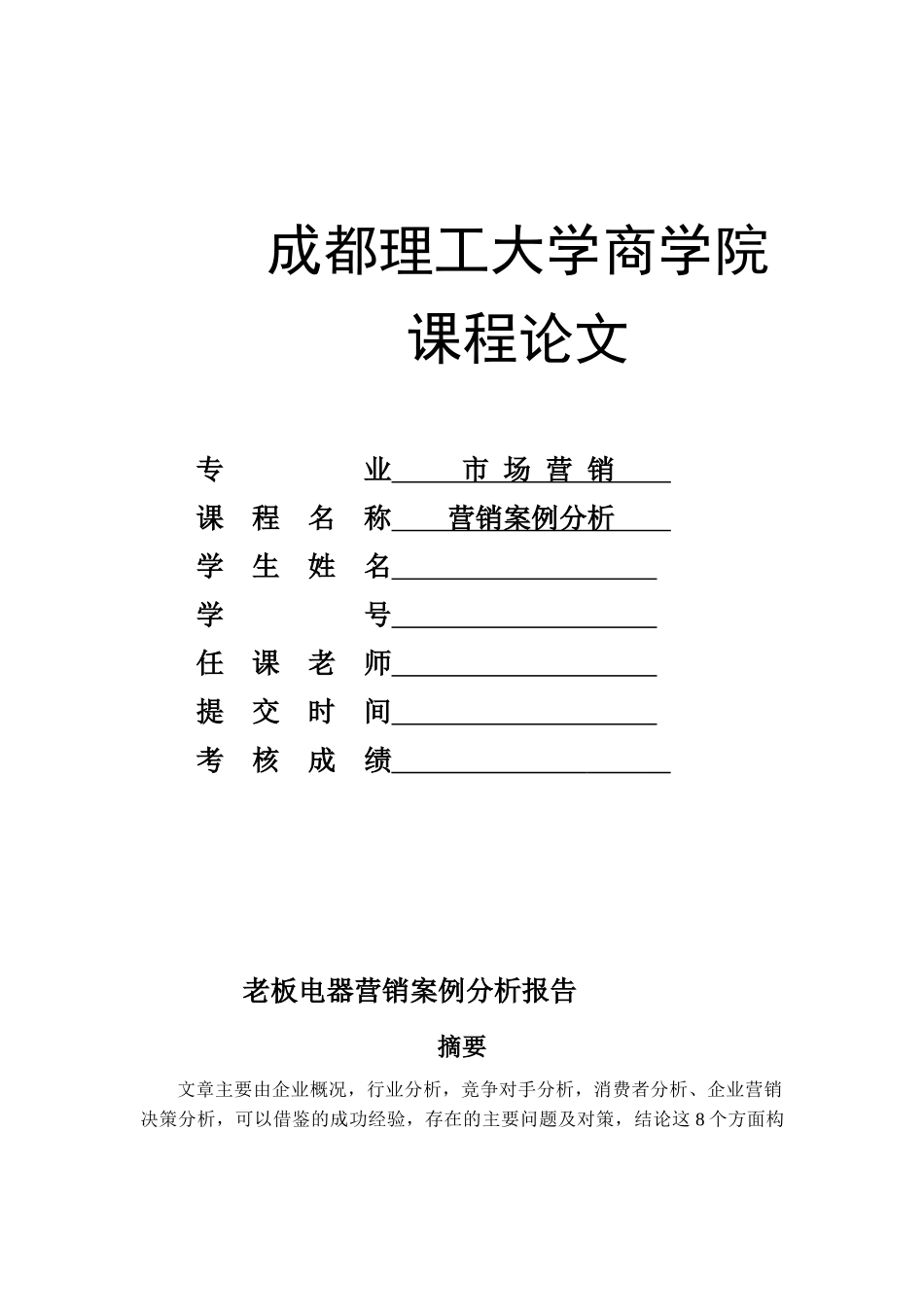 成都理工大学商学院

课程论文

专　　　　业　市 场 营 销

课 程 名 称　营销案例分析

学 生 姓 名

学　　　　号

任 课 老 师

提 交 时 间

考 核 成 绩

老板电器营销案例分析报告

摘要

文章主要由企业概况，行业分析，竞争对手分析，消费者分析、企业营销决策分析，可以借鉴的成功经验，存在的主要问题及对策，结论这 8 个方面构